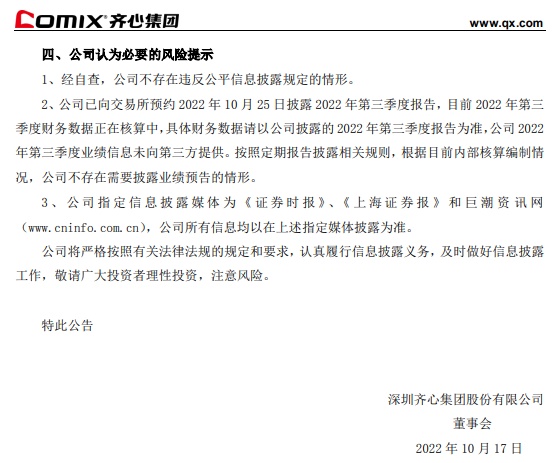 COMIX 齐心集团

www.qx.com

四、公司认为必要的风险提示

1、经自查，公司不存在违反公平信息披露规定的情形。

2、公司已向交易所预约2022年10月25日披露2022年第三季度报告，目前2022年第三季度财务数据正在核算中，具体财务数据请以公司披露的2022年第三季度报告为准，公司2022年第三季度业绩信息未向第三方提供。按照定期报告披露相关规则，根据目前内部核算编制情况，公司不存在需要披露业绩预告的情形。

3、公司指定信息披露媒体为《证券时报》、《上海证券报》和巨潮资讯网（www.cninfo.com.cn），公司所有信息均以在上述指定媒体披露为准。

公司将严格按照有关法律法规的规定和要求，认真履行信息披露义务，及时做好信息披露工作，敬请广大投资者理性投资，注意风险。

特此公告

深圳齐心集团股份有限公司
董事会
2022年10月17日